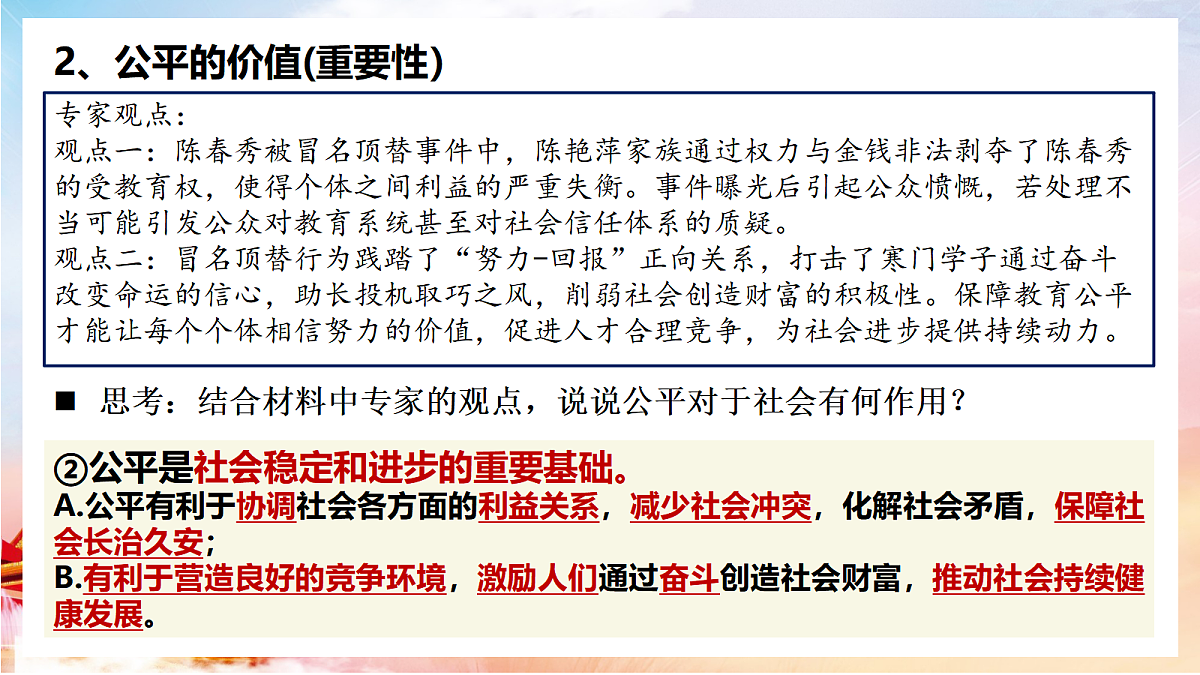 2、公平的价值(重要性)

专家观点：
观点一：陈春秀被冒名顶替事件中，陈艳萍家族通过权力与金钱非法剥夺了陈春秀的受教育权，使得个体之间利益的严重失衡。事件曝光后引起公众愤慨，若处理不当可能引发公众对教育系统甚至对社会信任体系的质疑。
观点二：冒名顶替行为践踏了“努力-回报”正向关系，打击了寒门学子通过奋斗改变命运的信心，助长投机取巧之风，削弱社会创造财富的积极性。保障教育公平才能让每个个体相信努力的价值，促进人才合理竞争，为社会进步提供持续动力。

■ 思考：结合材料中专家的观点，说说公平对于社会有何作用？

②公平是社会稳定和进步的重要基础。
A.公平有利于协调社会各方面的利益关系，减少社会冲突，化解社会矛盾，保障社会长治久安；
B.有利于营造良好的竞争环境，激励人们通过奋斗创造社会财富，推动社会持续健康发展。